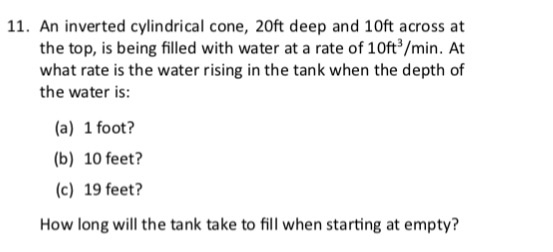 11. An inverted cylindrical cone, 20ft deep and 10ft across at the top, is being filled with water at a rate of $10\text{ft}^3/\text{min}$. At what rate is the water rising in the tank when the depth of the water is:

(a) 1 foot?

(b) 10 feet?

(c) 19 feet?

How long will the tank take to fill when starting at empty?